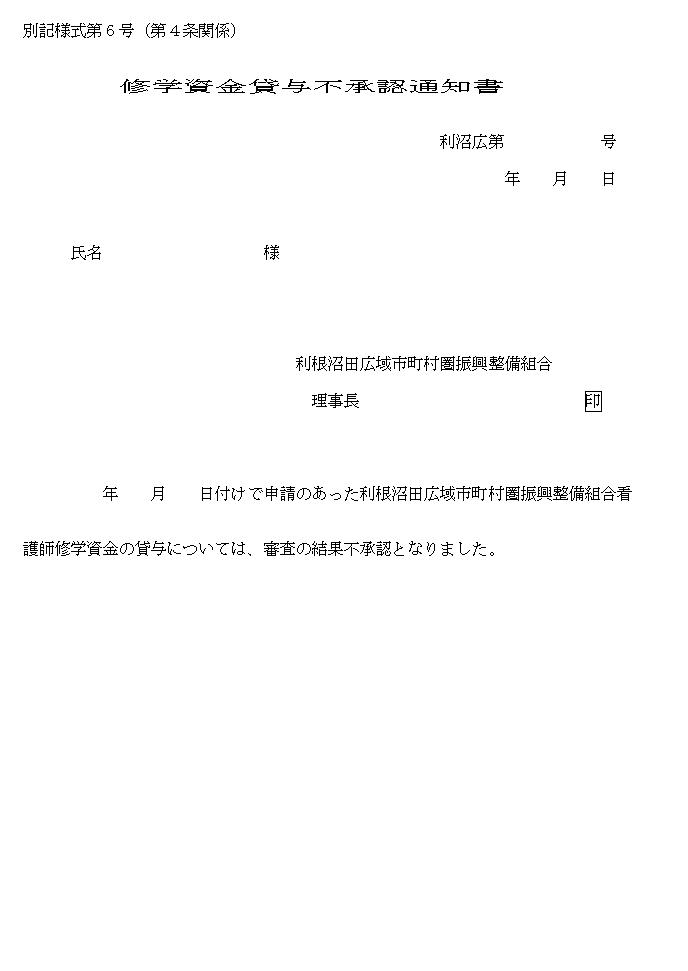 別記様式第６号（第４条関係）

修学資金貸与不承認通知書

利沼広第　　　号

年　月　日

氏名　　　　　様

利根沼田広域市町村圏振興整備組合

理事長　　　　　　印

年　月　日付けで申請のあった利根沼田広域市町村圏振興整備組合看護師修学資金の貸与については、審査の結果不承認となりました。